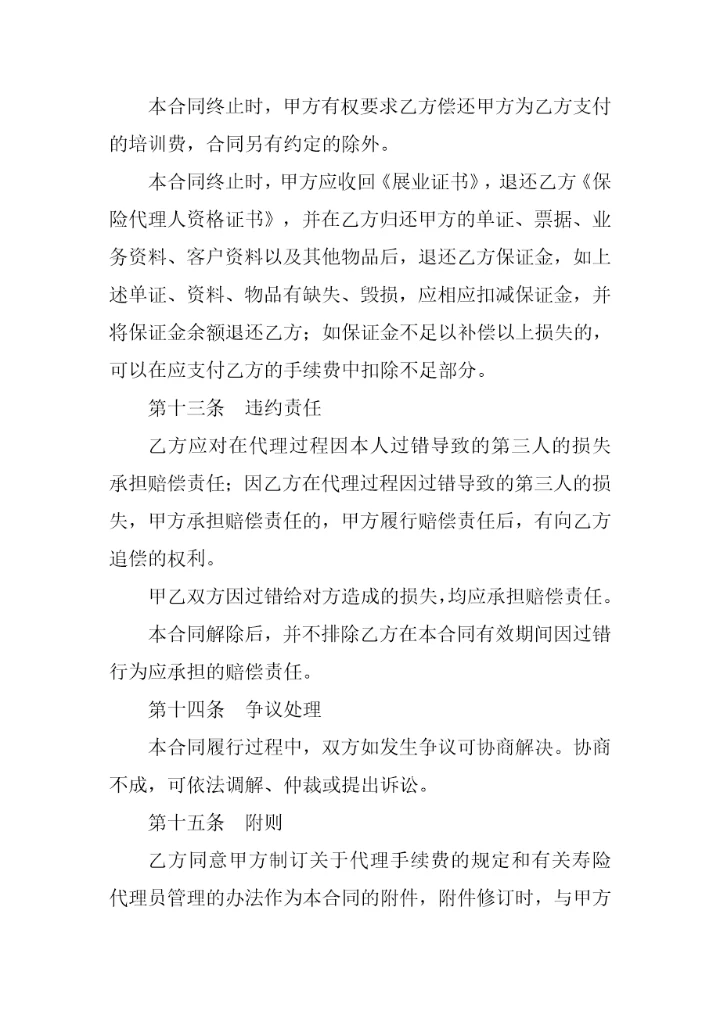 本合同终止时，甲方有权要求乙方偿还甲方为乙方支付的培训费，合同另有约定的除外。

本合同终止时，甲方应收回《展业证书》，退还乙方《保险代理人资格证书》，并在乙方归还甲方的单证、票据、业务资料、客户资料以及其他物品后，退还乙方保证金，如上述单证、资料、物品有缺失、毁损，应相应扣减保证金，并将保证金余额退还乙方；如保证金不足以补偿以上损失的，可以在应支付乙方的手续费中扣除不足部分。

第十三条　违约责任

乙方应对在代理过程因本人过错导致的第三人的损失承担赔偿责任；因乙方在代理过程因过错导致的第三人的损失，甲方承担赔偿责任的，甲方履行赔偿责任后，有向乙方追偿的权利。

甲乙双方因过错给对方造成的损失，均应承担赔偿责任。

本合同解除后，并不排除乙方在本合同有效期间因过错行为应承担的赔偿责任。

第十四条　争议处理

本合同履行过程中，双方如发生争议可协商解决。协商不成，可依法调解、仲裁或提出诉讼。

第十五条　附则

乙方同意甲方制订关于代理手续费的规定和有关寿险代理员管理的办法作为本合同的附件，附件修订时，与甲方